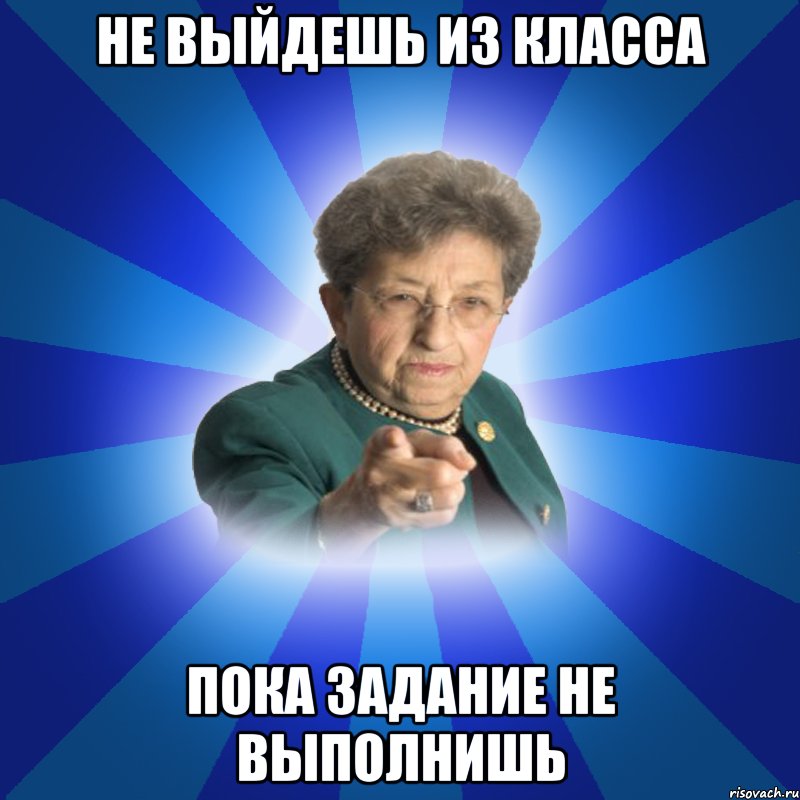 НЕ ВЫЙДЕШЬ ИЗ КЛАССА

ПОКА ЗАДАНИЕ НЕ ВЫПОЛНИШЬ

risovach.ru